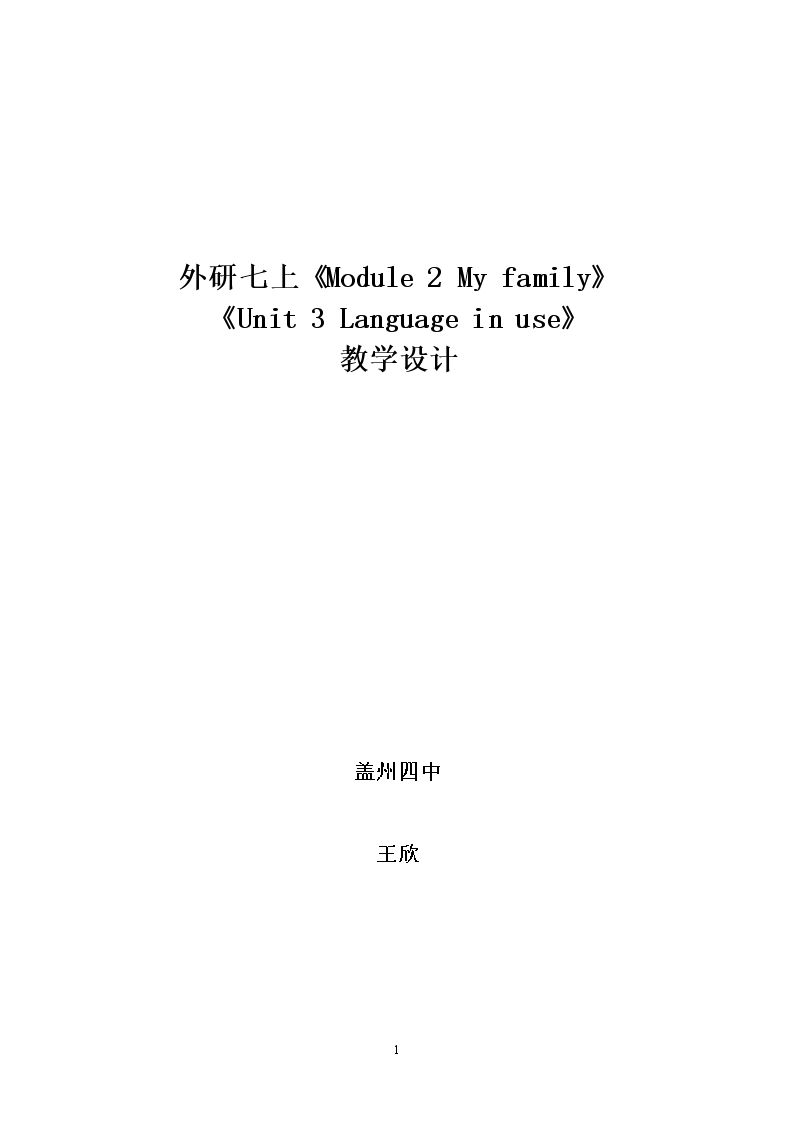 外研七上《Module 2 My family》
《Unit 3 Language in use》
教学设计

盖州四中

王欣

1